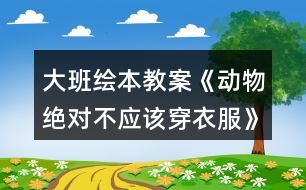 大班绘本教案《动物绝对不应该穿衣服》